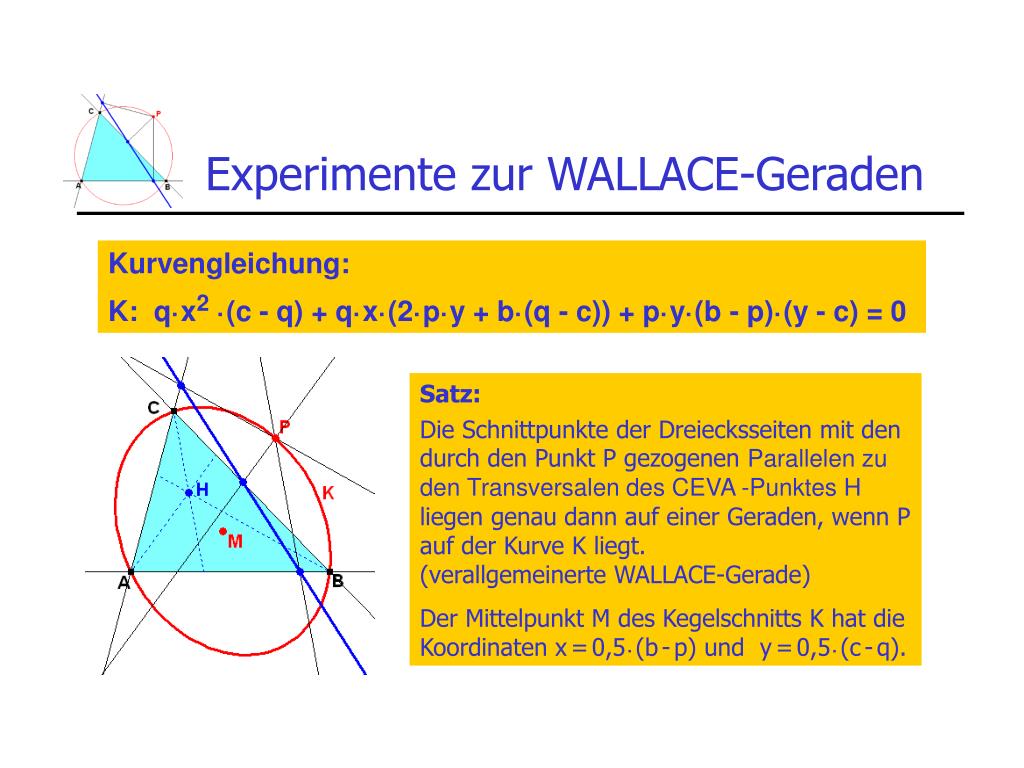 C
P
A
B

Experimente zur WALLACE-Geraden

Kurvengleichung:

K: $q \cdot x^2 \cdot (c - q) + q \cdot x \cdot (2 \cdot p \cdot y + b \cdot (q - c)) + p \cdot y \cdot (b - p) \cdot (y - c) = 0$

C
P
H
K
M
A
B

Satz:

Die Schnittpunkte der Dreiecksseiten mit den durch den Punkt P gezogenen Parallelen zu den Transversalen des CEVA -Punktes H liegen genau dann auf einer Geraden, wenn P auf der Kurve K liegt.
(verallgemeinerte WALLACE-Gerade)

Der Mittelpunkt M des Kegelschnitts K hat die Koordinaten $x = 0{,}5 \cdot (b - p)$ und $y = 0{,}5 \cdot (c - q)$.